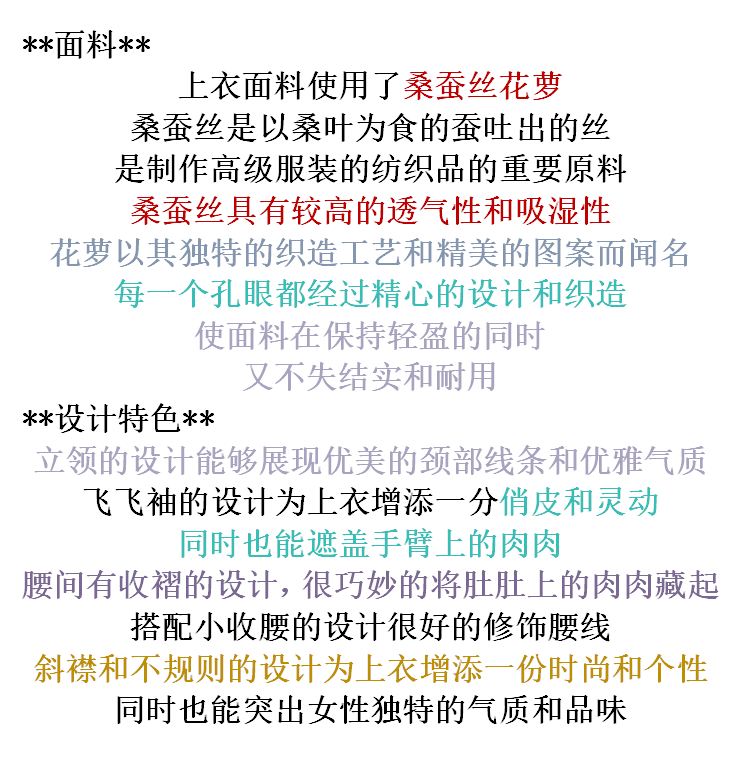 **面料**

上衣面料使用了桑蚕丝花萝
桑蚕丝是以桑叶为食的蚕吐出的丝
是制作高级服装的纺织品的重要原料
桑蚕丝具有较高的透气性和吸湿性
花萝以其独特的织造工艺和精美的图案而闻名
每一个孔眼都经过精心的设计和织造
使面料在保持轻盈的同时
又不失结实和耐用

**设计特色**

立领的设计能够展现优美的颈部线条和优雅气质
飞飞袖的设计为上衣增添一分俏皮和灵动
同时也能遮盖手臂上的肉肉
腰间有收褶的设计，很巧妙的将肚肚上的肉肉藏起
搭配小收腰的设计很好的修饰腰线
斜襟和不规则的设计为上衣增添一份时尚和个性
同时也能突出女性独特的气质和品味